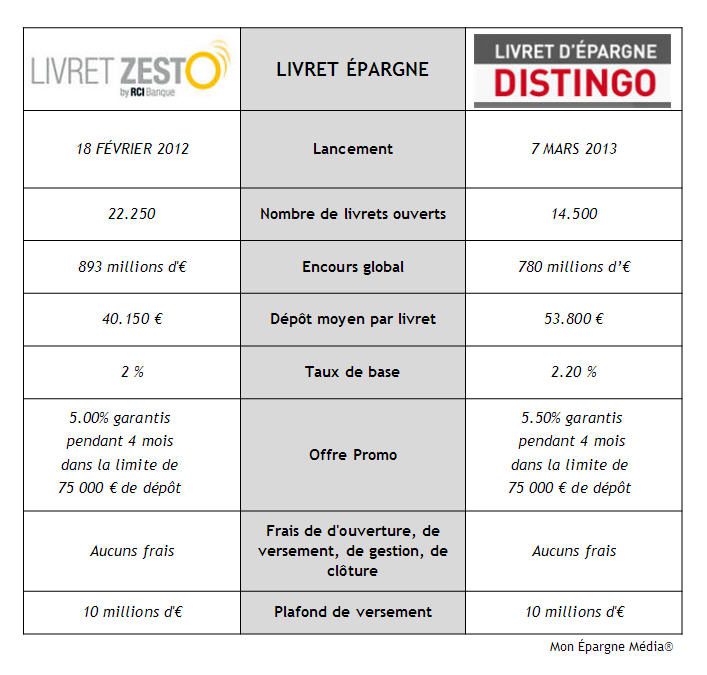 | LIVRET ZESTO by RCI Banque | LIVRET ÉPARGNE | LIVRET D'ÉPARGNE DISTINGO |
|---|---|---|
| 18 FÉVRIER 2012 | Lancement | 7 MARS 2013 |
| 22.250 | Nombre de livrets ouverts | 14.500 |
| 893 millions d'€ | Encours global | 780 millions d'€ |
| 40.150 € | Dépôt moyen par livret | 53.800 € |
| 2 % | Taux de base | 2.20 % |
| 5.00% garantis pendant 4 mois dans la limite de 75 000 € de dépôt | Offre Promo | 5.50% garantis pendant 4 mois dans la limite de 75 000 € de dépôt |
| Aucuns frais | Frais de d'ouverture, de versement, de gestion, de clôture | Aucuns frais |
| 10 millions d'€ | Plafond de versement | 10 millions d'€ |

Mon Épargne Média®